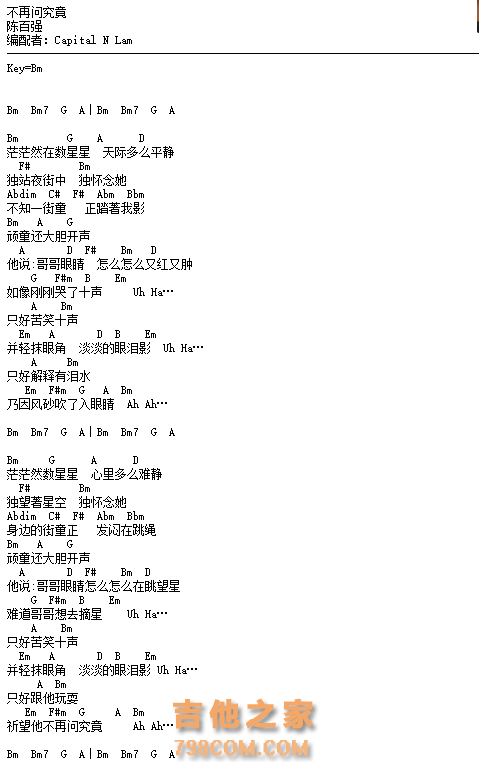 不再问究竟
陈百强
编配者: Capital N Lam

Key=Bm

Bm Bm7 G A | Bm Bm7 G A

Bm G A D
茫茫然在数星星 天际多么平静
F# Bm
独站夜街中 独怀念她
Abdim C# F# Abm Bbm
不知一街童 正踏著我影
Bm A G
顽童还大胆开声
A D F# Bm D
他说:哥哥眼睛 怎么怎么又红又肿
G F#m B Em
如像刚刚哭了十声 Uh Ha…
A Bm
只好苦笑十声
Em A D B Em
并轻抹眼角 淡淡的眼泪影 Uh Ha…
A Bm
只好解释有泪水
Em F#m G A Bm
乃因风砂吹了入眼睛 Ah Ah…

Bm Bm7 G A | Bm Bm7 G A

Bm G A D
茫茫然数星星 心里多么难静
F# Bm
独望著星空 独怀念她
Abdim C# F# Abm Bbm
身边的街童正 发闷在跳绳
Bm A G
顽童还大胆开声
A D F# Bm D
他说:哥哥眼睛怎么怎么在眺望星
G F#m B Em
难道哥哥想去摘星 Uh Ha…
A Bm
只好苦笑十声
Em A D B Em
并轻抹眼角 淡淡的眼泪影 Uh Ha…
A Bm
只好跟他玩耍
Em F#m G A Bm
祈望他不再问究竟 Ah Ah…

Bm Bm7 G A | Bm Bm7 G A

吉他之家
798COM.COM